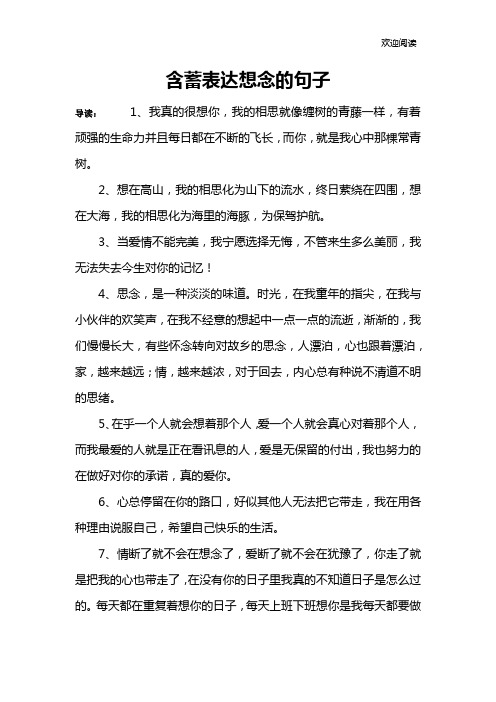 欢迎阅读

含蓄表达想念的句子

导读： 1、我真的很想你，我的相思就像缠树的青藤一样，有着顽强的生命力并且每日都在不断的飞长，而你，就是我心中那棵常青树。

2、想在高山，我的相思化为山下的流水，终日萦绕在四围，想在大海，我的相思化为海里的海豚，为保驾护航。

3、当爱情不能完美，我宁愿选择无悔，不管来生多么美丽，我无法失去今生对你的记忆！

4、思念，是一种淡淡的味道。时光，在我童年的指尖，在我与小伙伴的欢笑声，在我不经意的想起中一点一点的流逝，渐渐的，我们慢慢长大，有些怀念转向对故乡的思念，人漂泊，心也跟着漂泊，家，越来越远；情，越来越浓，对于回去，内心总有种说不清道不明的思绪。

5、在乎一个人就会想着那个人，爱一个人就会真心对着那个人，而我最爱的人就是正在看讯息的人，爱是无保留的付出，我也努力的在做好对你的承诺，真的爱你。

6、心总停留在你的路口，好似其他人无法把它带走，我在用各种理由说服自己，希望自己快乐的生活。

7、情断了就不会在想念了，爱断了就不会在犹豫了，你走了就是把我的心也带走了，在没有你的日子里我真的不知道日子是怎么过的。每天都在重复着想你的日子，每天上班下班想你是我每天都要做